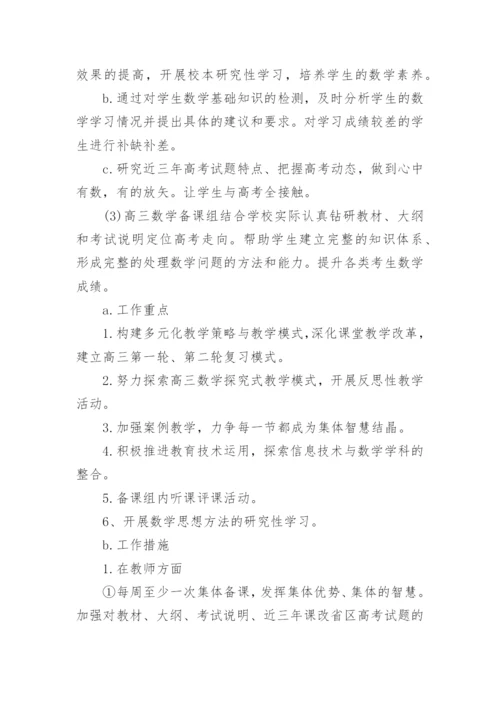 效果的提高，开展校本研究性学习，培养学生的数学素养。

b. 通过对学生数学基础知识的检测，及时分析学生的数学学习情况并提出具体的建议和要求。对学习成绩较差的学生进行补缺补差。

c. 研究近三年高考试题特点、把握高考动态，做到心中有数，有的放矢。让学生与高考全接触。

(3) 高三数学备课组结合学校实际认真钻研教材、大纲和考试说明定位高考走向。帮助学生建立完整的知识体系、形成完整的处理数学问题的方法和能力。提升各类考生数学成绩。

a. 工作重点

1. 构建多元化教学策略与教学模式，深化课堂教学改革，建立高三第一轮、第二轮复习模式。

2. 努力探索高三数学探究式教学模式，开展反思性教学活动。

3. 加强案例教学，力争每一节都成为集体智慧结晶。

4. 积极推进教育技术运用，探索信息技术与数学学科的整合。

5. 备课组内听课评课活动。

6、开展数学思想方法的研究性学习。

b. 工作措施

1. 在教师方面

①每周至少一次集体备课，发挥集体优势、集体的智慧。加强对教材、大纲、考试说明、近三年课改省区高考试题的